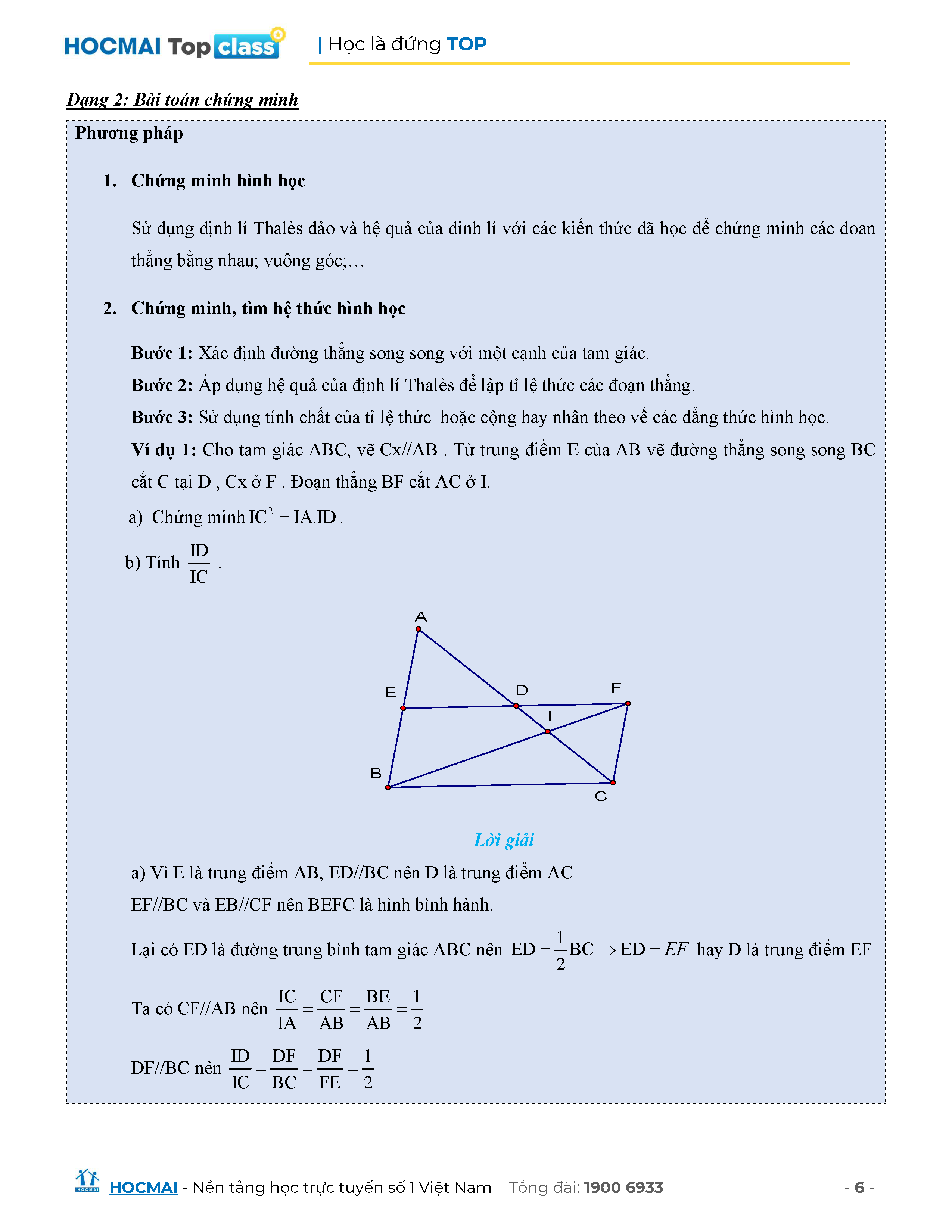 HOCMAI Top class | Học là đứng TOP

Dạng 2: Bài toán chứng minh

Phương pháp

1. Chứng minh hình học

Sử dụng định lí Thalès đảo và hệ quả của định lí với các kiến thức đã học để chứng minh các đoạn thẳng bằng nhau; vuông góc;…

2. Chứng minh, tìm hệ thức hình học

Bước 1: Xác định đường thẳng song song với một cạnh của tam giác.
Bước 2: Áp dụng hệ quả của định lí Thalès để lập tỉ lệ thức các đoạn thẳng.
Bước 3: Sử dụng tính chất của tỉ lệ thức hoặc cộng hay nhân theo vế các đẳng thức hình học.
Ví dụ 1: Cho tam giác ABC, vẽ Cx//AB . Từ trung điểm E của AB vẽ đường thẳng song song BC cắt C tại D , Cx ở F . Đoạn thẳng BF cắt AC ở I.
a) Chứng minh $IC^2 = IA.ID$ .
b) Tính $\frac{ID}{IC}$ .

A
E
D
F
I
B
C

Lời giải

a) Vì E là trung điểm AB, ED//BC nên D là trung điểm AC
EF//BC và EB//CF nên BEFC là hình bình hành.
Lại có ED là đường trung bình tam giác ABC nên $ED = \frac{1}{2}BC \Rightarrow ED = EF$ hay D là trung điểm EF.
Ta có CF//AB nên $\frac{IC}{IA} = \frac{CF}{AB} = \frac{BE}{AB} = \frac{1}{2}$
DF//BC nên $\frac{ID}{IC} = \frac{DF}{BC} = \frac{DF}{FE} = \frac{1}{2}$

HOCMAI - Nền tảng học trực tuyến số 1 Việt Nam Tổng đài: 1900 6933 - 6 -